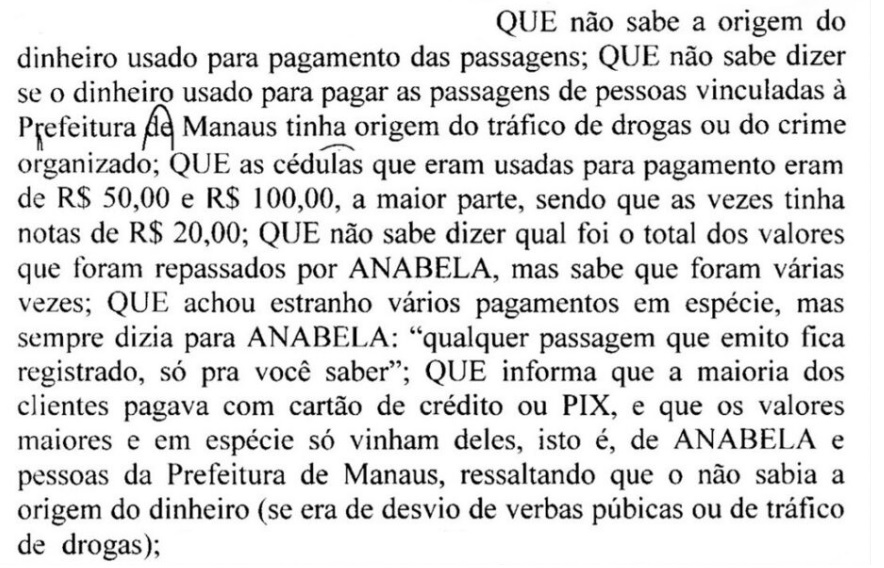 QUE não sabe a origem do dinheiro usado para pagamento das passagens; QUE não sabe dizer se o dinheiro usado para pagar as passagens de pessoas vinculadas à Prefeitura de Manaus tinha origem do tráfico de drogas ou do crime organizado; QUE as cédulas que eram usadas para pagamento eram de R$ 50,00 e R$ 100,00, a maior parte, sendo que as vezes tinha notas de R$ 20,00; QUE não sabe dizer qual foi o total dos valores que foram repassados por ANABELA, mas sabe que foram várias vezes; QUE achou estranho vários pagamentos em espécie, mas sempre dizia para ANABELA: "qualquer passagem que emito fica registrado, só pra você saber"; QUE informa que a maioria dos clientes pagava com cartão de crédito ou PIX, e que os valores maiores e em espécie só vinham deles, isto é, de ANABELA e pessoas da Prefeitura de Manaus, ressaltando que o não sabia a origem do dinheiro (se era de desvio de verbas púbicas ou de tráfico de drogas);